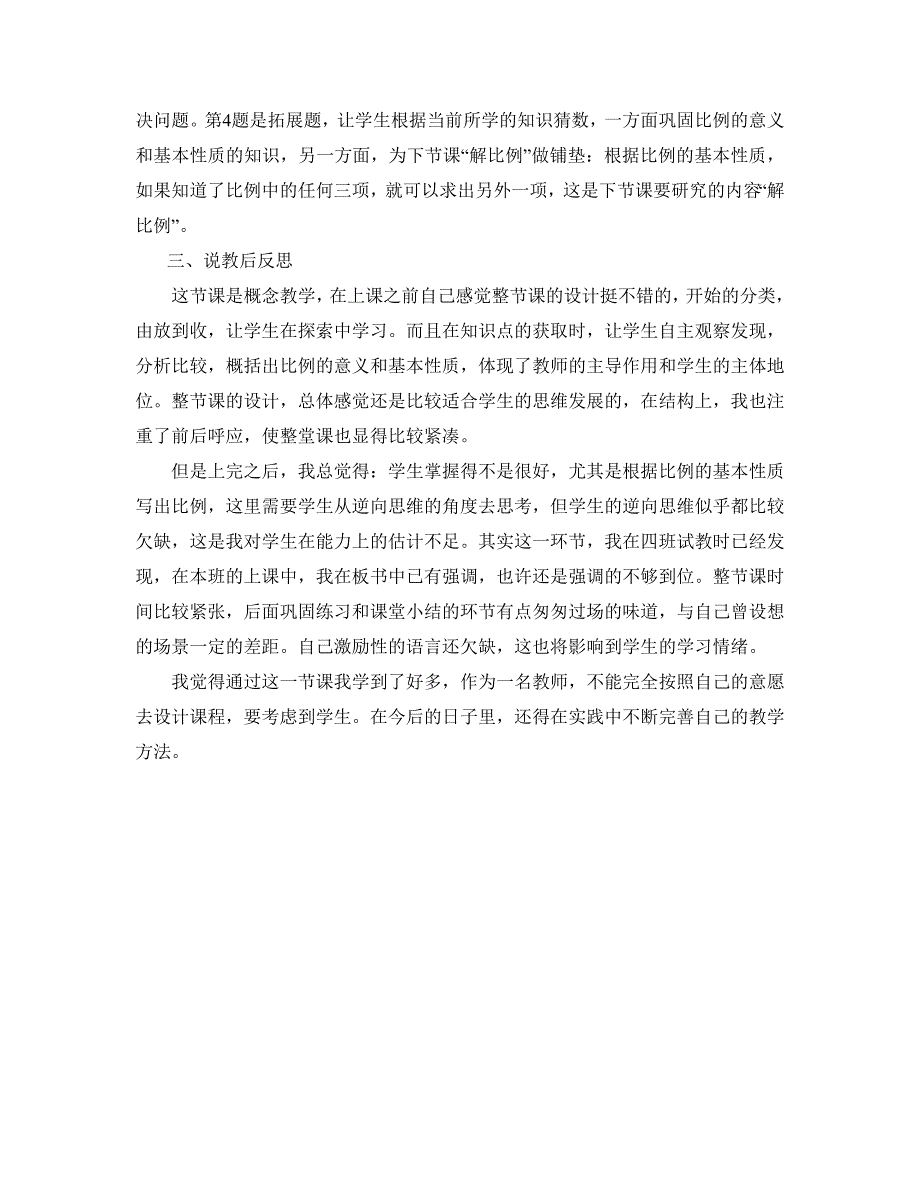 决问题。第4题是拓展题，让学生根据当前所学的知识猜数，一方面巩固比例的意义和基本性质的知识，另一方面，为下节课“解比例”做铺垫：根据比例的基本性质，如果知道了比例中的任何三项，就可以求出另外一项，这是下节课要研究的内容“解比例”。

三、说教后反思

这节课是概念教学，在上课之前自己感觉整节课的设计挺不错的，开始的分类，由放到收，让学生在探索中学习。而且在知识点的获取时，让学生自主观察发现，分析比较，概括出比例的意义和基本性质，体现了教师的主导作用和学生的主体地位。整节课的设计，总体感觉还是比较适合学生的思维发展的，在结构上，我也注重了前后呼应，使整堂课也显得比较紧凑。

但是上完之后，我总觉得：学生掌握得不是很好，尤其是根据比例的基本性质写出比例，这里需要学生从逆向思维的角度去思考，但学生的逆向思维似乎都比较欠缺，这是我对学生在能力上的估计不足。其实这一环节，我在四班试教时已经发现，在本班的上课中，我在板书中已有强调，也许还是强调的不够到位。整节课时间比较紧张，后面巩固练习和课堂小结的环节有点匆匆过场的味道，与自己曾设想的场景一定的差距。自己激励性的语言还欠缺，这也将影响到学生的学习情绪。

我觉得通过这一节课我学到了好多，作为一名教师，不能完全按照自己的意愿去设计课程，要考虑到学生。在今后的日子里，还得在实践中不断完善自己的教学方法。